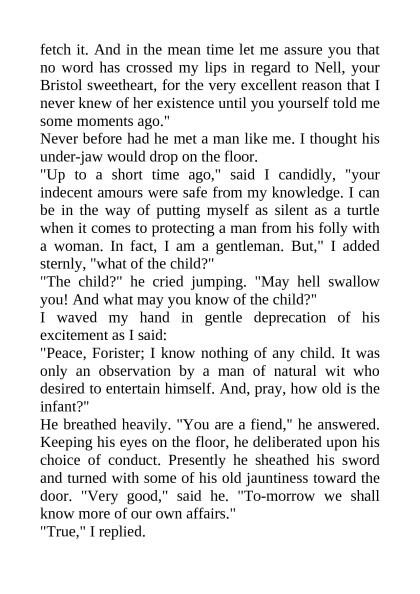 fetch it. And in the mean time let me assure you that no word has crossed my lips in regard to Nell, your Bristol sweetheart, for the very excellent reason that I never knew of her existence until you yourself told me some moments ago."

Never before had he met a man like me. I thought his under-jaw would drop on the floor.

"Up to a short time ago," said I candidly, "your indecent amours were safe from my knowledge. I can be in the way of putting myself as silent as a turtle when it comes to protecting a man from his folly with a woman. In fact, I am a gentleman. But," I added sternly, "what of the child?"

"The child?" he cried jumping. "May hell swallow you! And what may you know of the child?"

I waved my hand in gentle deprecation of his excitement as I said:

"Peace, Forister; I know nothing of any child. It was only an observation by a man of natural wit who desired to entertain himself. And, pray, how old is the infant?"

He breathed heavily. "You are a fiend," he answered. Keeping his eyes on the floor, he deliberated upon his choice of conduct. Presently he sheathed his sword and turned with some of his old jauntiness toward the door. "Very good," said he. "To-morrow we shall know more of our own affairs."

"True," I replied.